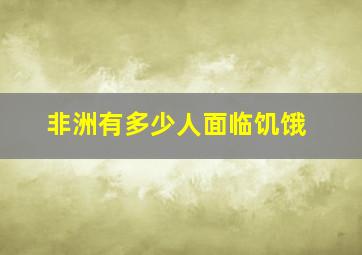 非洲有多少人面临饥饿